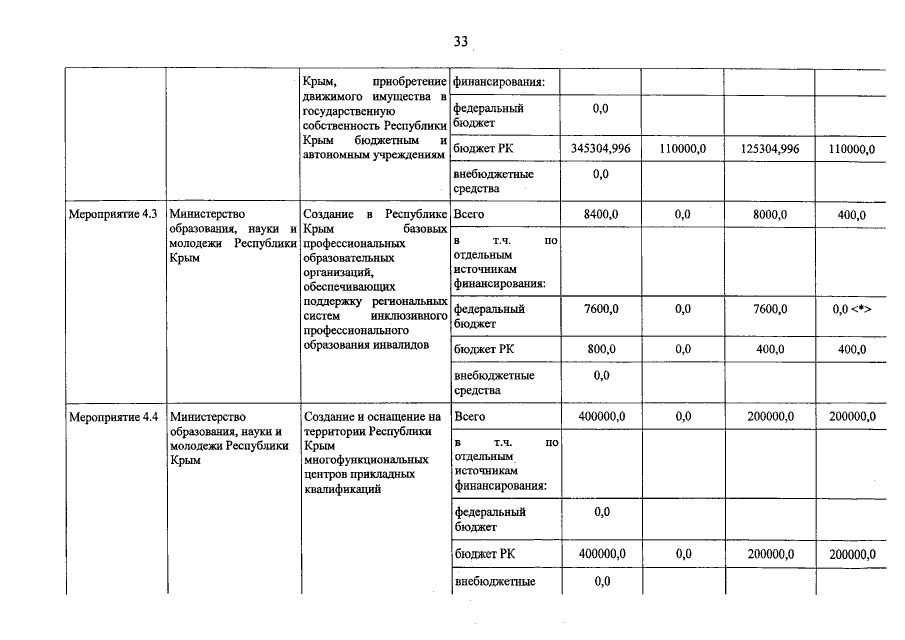 33

| | | | | | | | |
|---|---|---|---|---|---|---|---|
| | | Крым, приобретение движимого имущества в государственную собственность Республики Крым бюджетным и автономным учреждениям | финансирования: | | | | |
| | | | федеральный бюджет | 0,0 | | | |
| | | | бюджет РК | 345304,996 | 110000,0 | 125304,996 | 110000,0 |
| | | | внебюджетные средства | 0,0 | | | |
| Мероприятие 4.3 | Министерство образования, науки и молодежи Республики Крым | Создание в Республике Крым базовых профессиональных образовательных организаций, обеспечивающих поддержку региональных систем инклюзивного профессионального образования инвалидов | Всего | 8400,0 | 0,0 | 8000,0 | 400,0 |
| | | | в т.ч. по отдельным источникам финансирования: | | | | |
| | | | федеральный бюджет | 7600,0 | 0,0 | 7600,0 | 0,0 <*> |
| | | | бюджет РК | 800,0 | 0,0 | 400,0 | 400,0 |
| | | | внебюджетные средства | 0,0 | | | |
| Мероприятие 4.4 | Министерство образования, науки и молодежи Республики Крым | Создание и оснащение на территории Республики Крым многофункциональных центров прикладных квалификаций | Всего | 400000,0 | 0,0 | 200000,0 | 200000,0 |
| | | | в т.ч. по отдельным источникам финансирования: | | | | |
| | | | федеральный бюджет | 0,0 | | | |
| | | | бюджет РК | 400000,0 | 0,0 | 200000,0 | 200000,0 |
| | | | внебюджетные | 0,0 | | | |